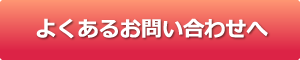 よくあるお問い合わせへ